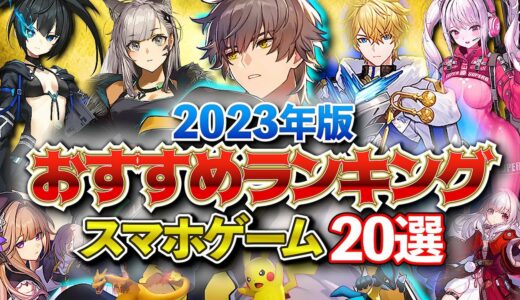 2023年版
おすすめランキング
スマホゲーム 20選